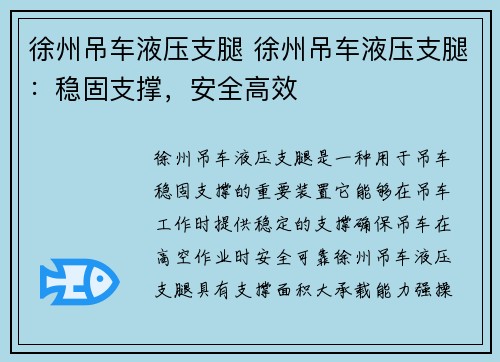 徐州吊车液压支腿 徐州吊车液压支腿：稳固支撑，安全高效

徐州吊车液压支腿是一种用于吊车稳固支撑的重要装置它能够在吊车工作时提供稳定的支撑确保吊车在高空作业时安全可靠徐州吊车液压支腿具有支撑面积大承载能力强操